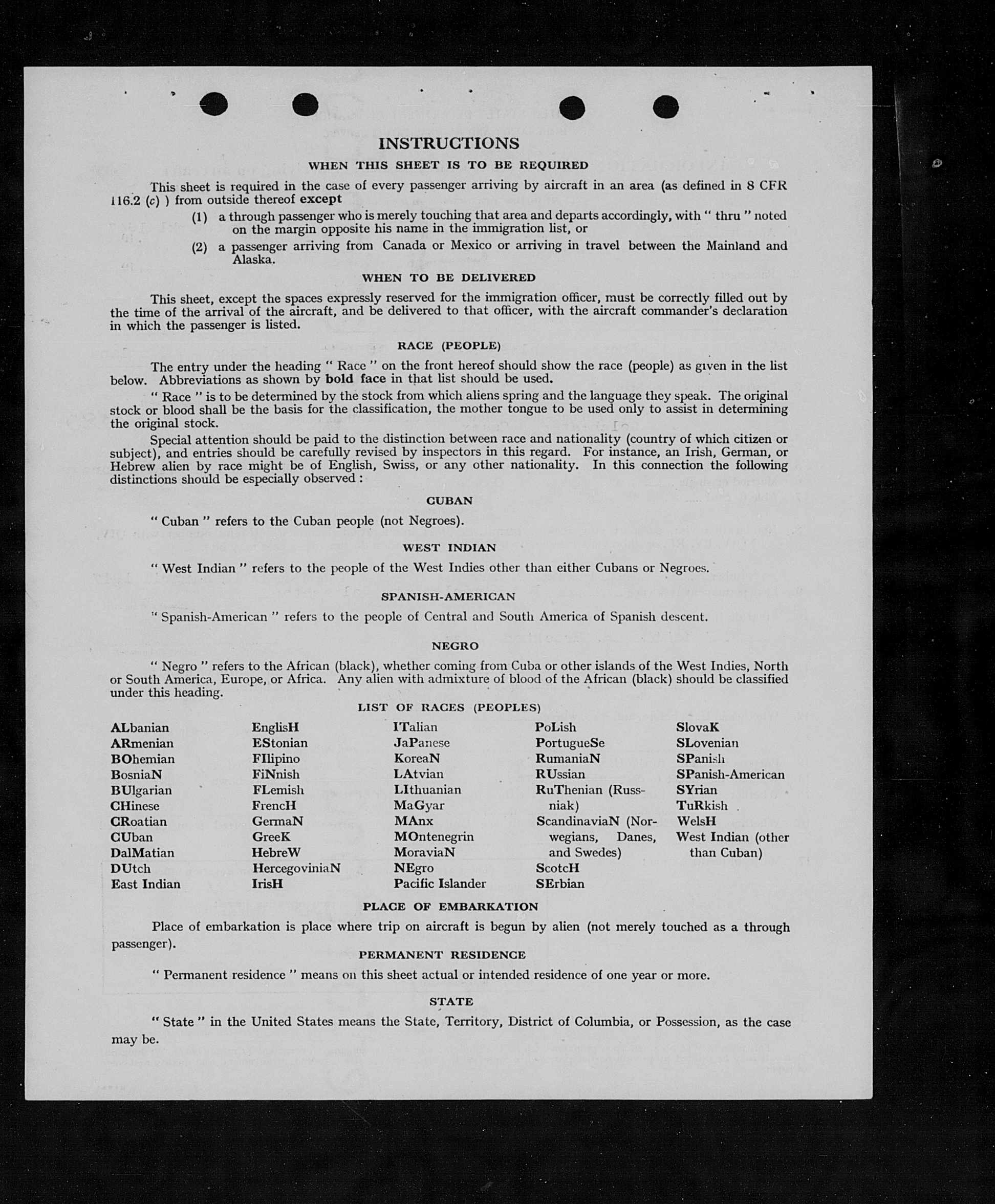 INSTRUCTIONS

WHEN THIS SHEET IS TO BE REQUIRED

This sheet is required in the case of every passenger arriving by aircraft in an area (as defined in 8 CFR 116.2 (c) ) from outside thereof except

(1) a through passenger who is merely touching that area and departs accordingly, with " thru " noted on the margin opposite his name in the immigration list, or

(2) a passenger arriving from Canada or Mexico or arriving in travel between the Mainland and Alaska.

WHEN TO BE DELIVERED

This sheet, except the spaces expressly reserved for the immigration officer, must be correctly filled out by the time of the arrival of the aircraft, and be delivered to that officer, with the aircraft commander's declaration in which the passenger is listed.

RACE (PEOPLE)

The entry under the heading " Race " on the front hereof should show the race (people) as given in the list below. Abbreviations as shown by bold face in that list should be used.

" Race " is to be determined by the stock from which aliens spring and the language they speak. The original stock or blood shall be the basis for the classification, the mother tongue to be used only to assist in determining the original stock.

Special attention should be paid to the distinction between race and nationality (country of which citizen or subject), and entries should be carefully revised by inspectors in this regard. For instance, an Irish, German, or Hebrew alien by race might be of English, Swiss, or any other nationality. In this connection the following distinctions should be especially observed :

CUBAN

" Cuban " refers to the Cuban people (not Negroes).

WEST INDIAN

" West Indian " refers to the people of the West Indies other than either Cubans or Negroes.

SPANISH-AMERICAN

" Spanish-American " refers to the people of Central and South America of Spanish descent.

NEGRO

" Negro " refers to the African (black), whether coming from Cuba or other islands of the West Indies, North or South America, Europe, or Africa. Any alien with admixture of blood of the African (black) should be classified under this heading.

LIST OF RACES (PEOPLES)

ALbanian
ARmenian
BOhemian
BosniaN
BUlgarian
CHinese
CRoatian
CUban
DalMatian
DUtch
East Indian

EnglisH
EStonian
FIlipino
FiNnish
FLemish
FrencH
GermaN
GreeK
HebreW
HercegoviniaN
IrisH

ITalian
JaPanese
KoreaN
LAtvian
LIthuanian
MaGyar
MAnx
MOntenegrin
MoraviaN
NEgro
Pacific Islander

PoLish
PortugueSe
RumaniaN
RUssian
RuThenian (Russniak)
ScandinaviaN (Norwegians, Danes, and Swedes)
ScotcH
SErbian

SlovaK
SLovenian
SPanish
SPanish-American
SYrian
TuRkish
WelsH
West Indian (other than Cuban)

PLACE OF EMBARKATION

Place of embarkation is place where trip on aircraft is begun by alien (not merely touched as a through passenger).

PERMANENT RESIDENCE

" Permanent residence " means on this sheet actual or intended residence of one year or more.

STATE

" State " in the United States means the State, Territory, District of Columbia, or Possession, as the case may be.